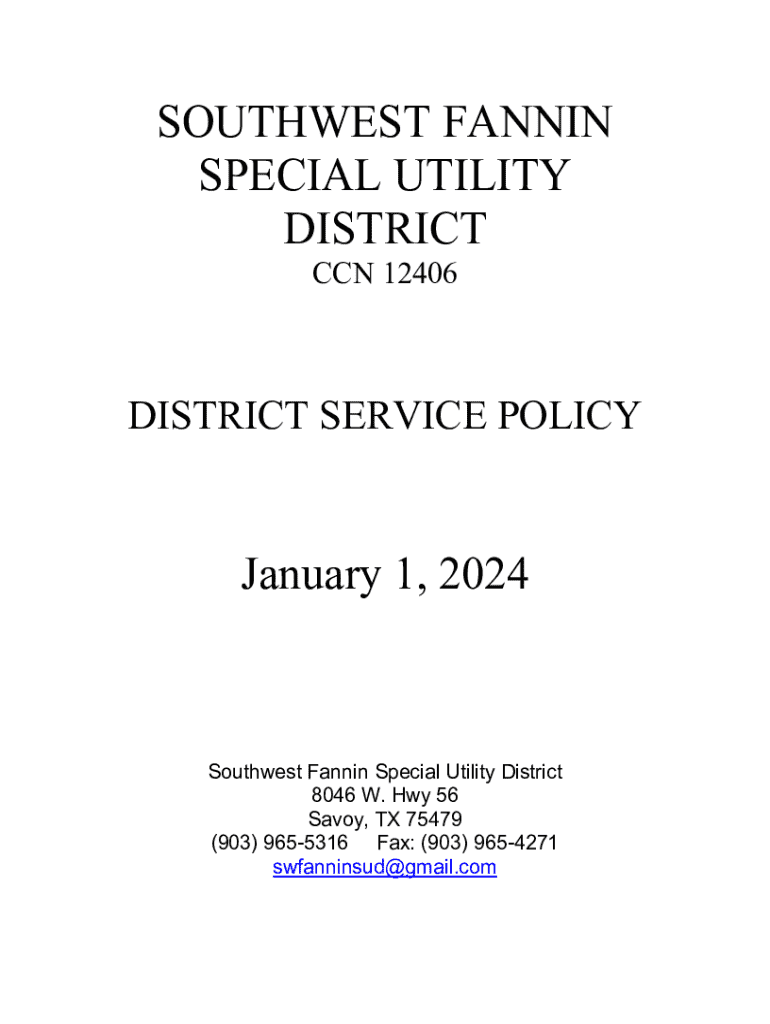 SOUTHWEST FANNIN
SPECIAL UTILITY
DISTRICT
CCN 12406

DISTRICT SERVICE POLICY

January 1, 2024

Southwest Fannin Special Utility District
8046 W. Hwy 56
Savoy, TX 75479
(903) 965-5316 Fax: (903) 965-4271
swfanninsud@gmail.com